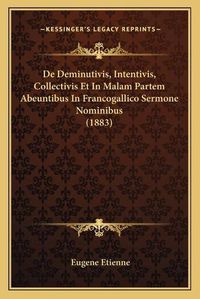 —KESSINGER'S LEGACY REPRINTS—

De Deminutivis, Intentivis, Collectivis Et In Malam Partem Abeuntibus In Francogallico Sermone Nominibus (1883)

Eugene Etienne